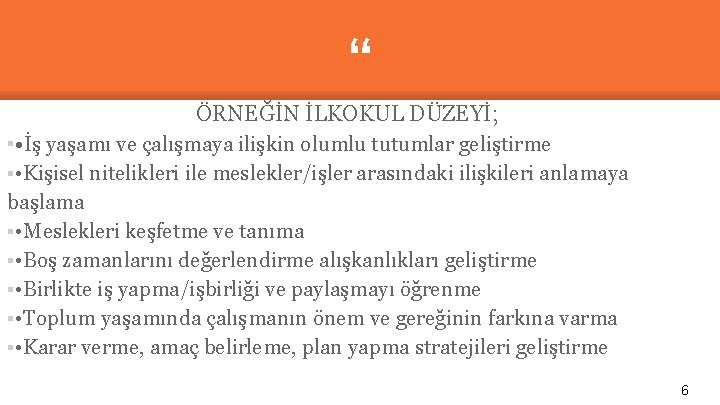 “

ÖRNEĞİN İLKOKUL DÜZEYİ;

▪•İş yaşamı ve çalışmaya ilişkin olumlu tutumlar geliştirme

▪•Kişisel nitelikleri ile meslekler/işler arasındaki ilişkileri anlamaya başlama

▪•Meslekleri keşfetme ve tanıma

▪•Boş zamanlarını değerlendirme alışkanlıkları geliştirme

▪•Birlikte iş yapma/işbirliği ve paylaşmayı öğrenme

▪•Toplum yaşamında çalışmanın önem ve gereğinin farkına varma

▪•Karar verme, amaç belirleme, plan yapma stratejileri geliştirme

6